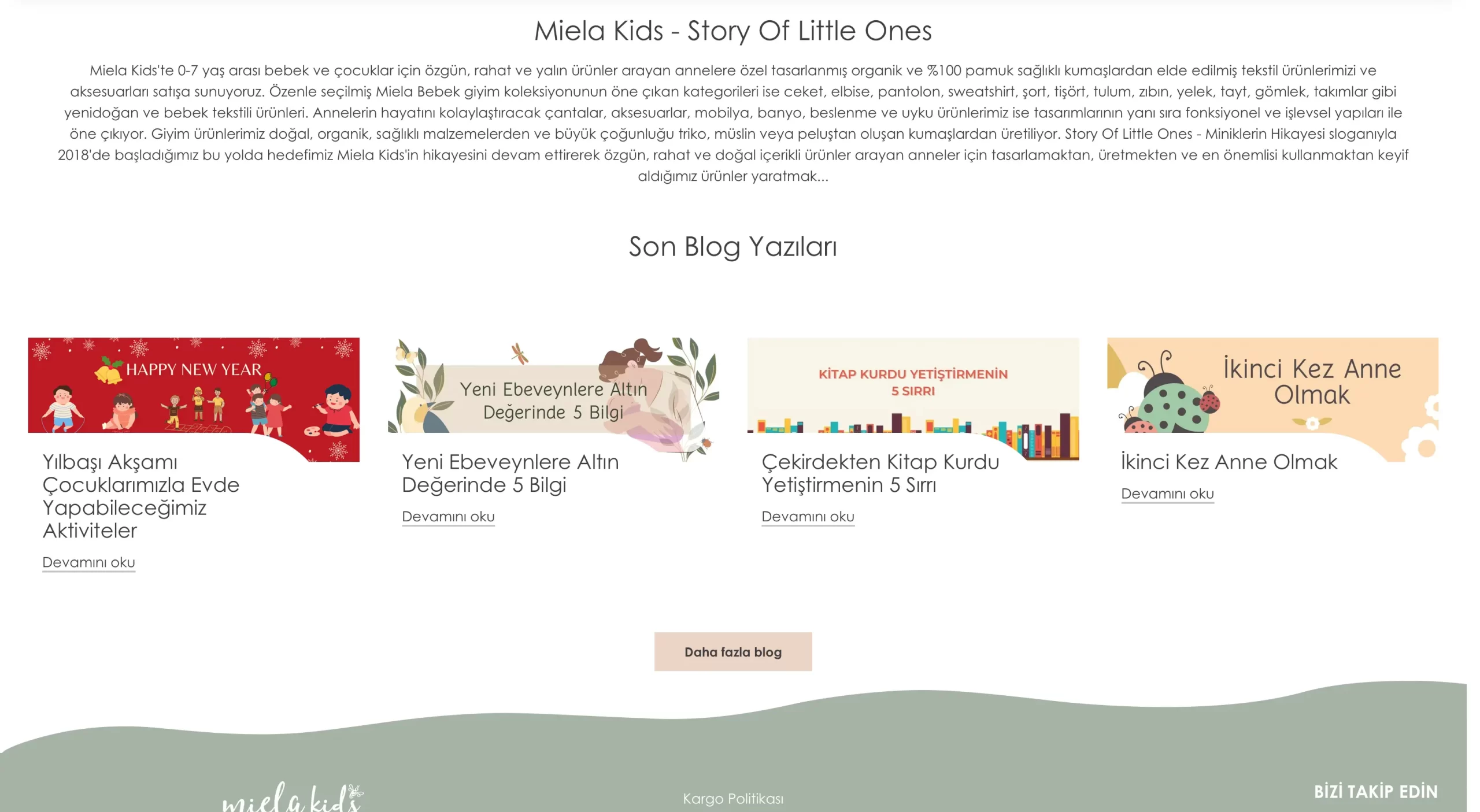 Miela Kids - Story Of Little Ones

Miela Kids'te 0-7 yaş arası bebek ve çocuklar için özgün, rahat ve yalın ürünler arayan annelere özel tasarlanmış organik ve %100 pamuk sağlıklı kumaşlardan elde edilmiş tekstil ürünlerimizi ve aksesuarları satışa sunuyoruz. Özenle seçilmiş Miela Bebek giyim koleksiyonunun öne çıkan kategorileri ise ceket, elbise, pantolon, sweatshirt, şort, tişört, tulum, zıbın, yelek, tayt, gömlek, takımlar gibi yenidoğan ve bebek tekstili ürünleri. Annelerin hayatını kolaylaştıracak çantalar, aksesuarlar, mobilya, banyo, beslenme ve uyku ürünlerimiz ise tasarımlarının yanı sıra fonksiyonel ve işlevsel yapıları ile öne çıkıyor. Giyim ürünlerimiz doğal, organik, sağlıklı malzemelerden ve büyük çoğunluğu triko, müslin veya peluştan oluşan kumaşlardan üretiliyor. Story Of Little Ones - Miniklerin Hikayesi sloganıyla 2018'de başladığımız bu yolda hedefimiz Miela Kids'in hikayesini devam ettirerek özgün, rahat ve doğal içerikli ürünler arayan anneler için tasarlamaktan, üretmekten ve en önemlisi kullanmaktan keyif aldığımız ürünler yaratmak...

Son Blog Yazıları

HAPPY NEW YEAR

Yılbaşı Akşamı Çocuklarımızla Evde Yapabileceğimiz Aktiviteler

Devamını oku

Yeni Ebeveynlere Altın Değerinde 5 Bilgi

Yeni Ebeveynlere Altın Değerinde 5 Bilgi

Devamını oku

KİTAP KURDU YETİŞTİRMENİN 5 SIRRI

Çekirdekten Kitap Kurdu Yetiştirmenin 5 Sırrı

Devamını oku

İkinci Kez Anne Olmak

İkinci Kez Anne Olmak

Devamını oku

Daha fazla blog

miela kids

Kargo Politikası

BİZİ TAKİP EDİN